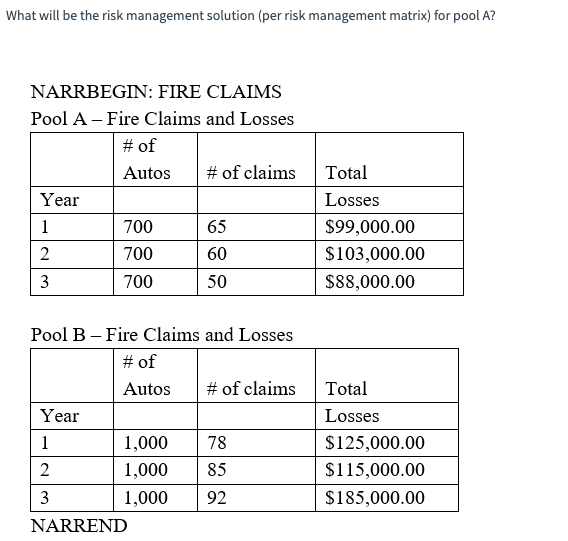 What will be the risk management solution (per risk management matrix) for pool A?

NARRBEGIN: FIRE CLAIMS

Pool A – Fire Claims and Losses

| | # of Autos | # of claims | Total |
|---|---|---|---|
| Year | | | Losses |
| 1 | 700 | 65 | $99,000.00 |
| 2 | 700 | 60 | $103,000.00 |
| 3 | 700 | 50 | $88,000.00 |

Pool B – Fire Claims and Losses

| | # of Autos | # of claims | Total |
|---|---|---|---|
| Year | | | Losses |
| 1 | 1,000 | 78 | $125,000.00 |
| 2 | 1,000 | 85 | $115,000.00 |
| 3 | 1,000 | 92 | $185,000.00 |

NARREND